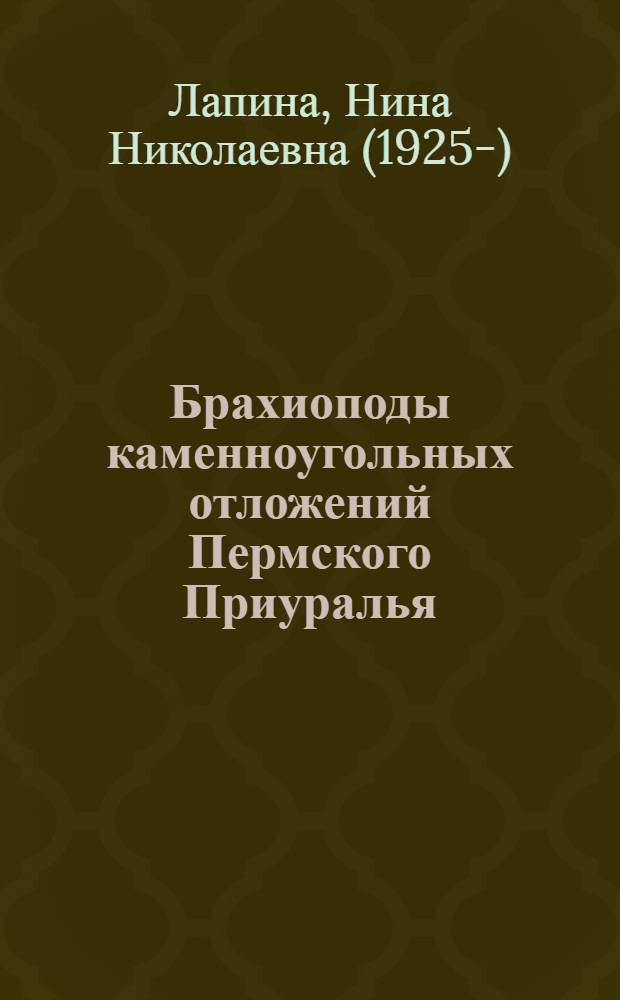 Лапина, Нина Николаевна (1925-)

Брахиоподы каменноугольных отложений Пермского Приуралья